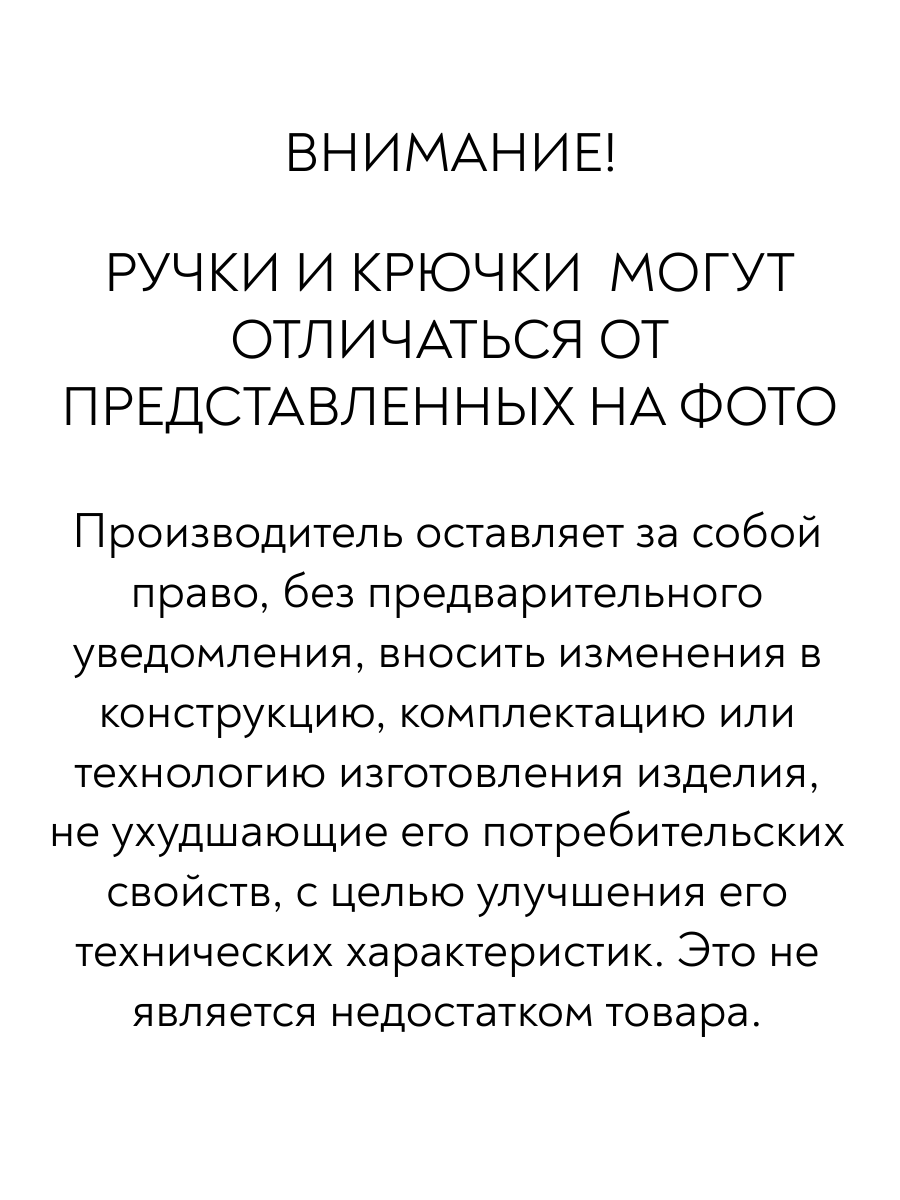 ВНИМАНИЕ!

РУЧКИ И КРЮЧКИ МОГУТ ОТЛИЧАТЬСЯ ОТ ПРЕДСТАВЛЕННЫХ НА ФОТО

Производитель оставляет за собой право, без предварительного уведомления, вносить изменения в конструкцию, комплектацию или технологию изготовления изделия, не ухудшающие его потребительских свойств, с целью улучшения его технических характеристик. Это не является недостатком товара.